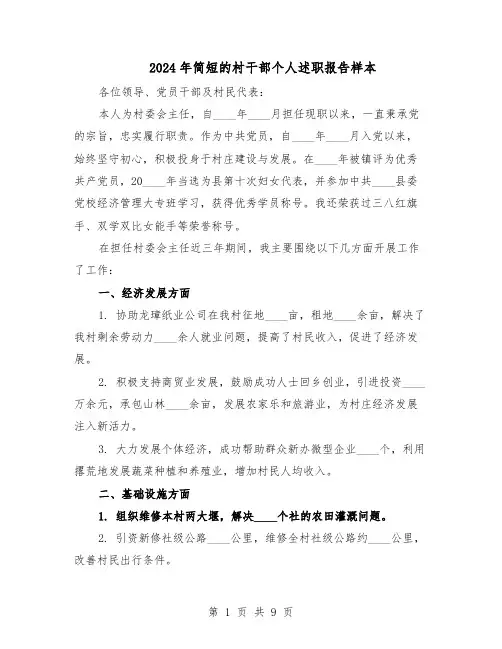 2024年简短的村干部个人述职报告样本

各位领导、党员干部及村民代表：

本人为村委会主任，自____年____月担任现职以来，一直秉承党的宗旨，忠实履行职责。作为中共党员，自____年____月入党以来，始终坚守初心，积极投身于村庄建设与发展。在____年被镇评为优秀共产党员，20____年当选为县第十次妇女代表，并参加中共____县委党校经济管理大专班学习，获得优秀学员称号。我还荣获过三八红旗手、双学双比女能手等荣誉称号。

在担任村委会主任近三年期间，我主要围绕以下几方面开展工作了工作：

一、经济发展方面

1. 协助龙璋纸业公司在我村征地____亩，租地____余亩，解决了我村剩余劳动力____余人就业问题，提高了村民收入，促进了经济发展。

2. 积极支持商贸业发展，鼓励成功人士回乡创业，引进投资____万余元，承包山林____余亩，发展农家乐和旅游业，为村庄经济发展注入新活力。

3. 大力发展个体经济，成功帮助群众新办微型企业____个，利用撂荒地发展蔬菜种植和养殖业，增加村民人均收入。

二、基础设施方面

1. 组织维修本村两大堰，解决____个社的农田灌溉问题。

2. 引资新修社级公路____公里，维修全村社级公路约____公里，改善村民出行条件。

第 1 页 共 9 页